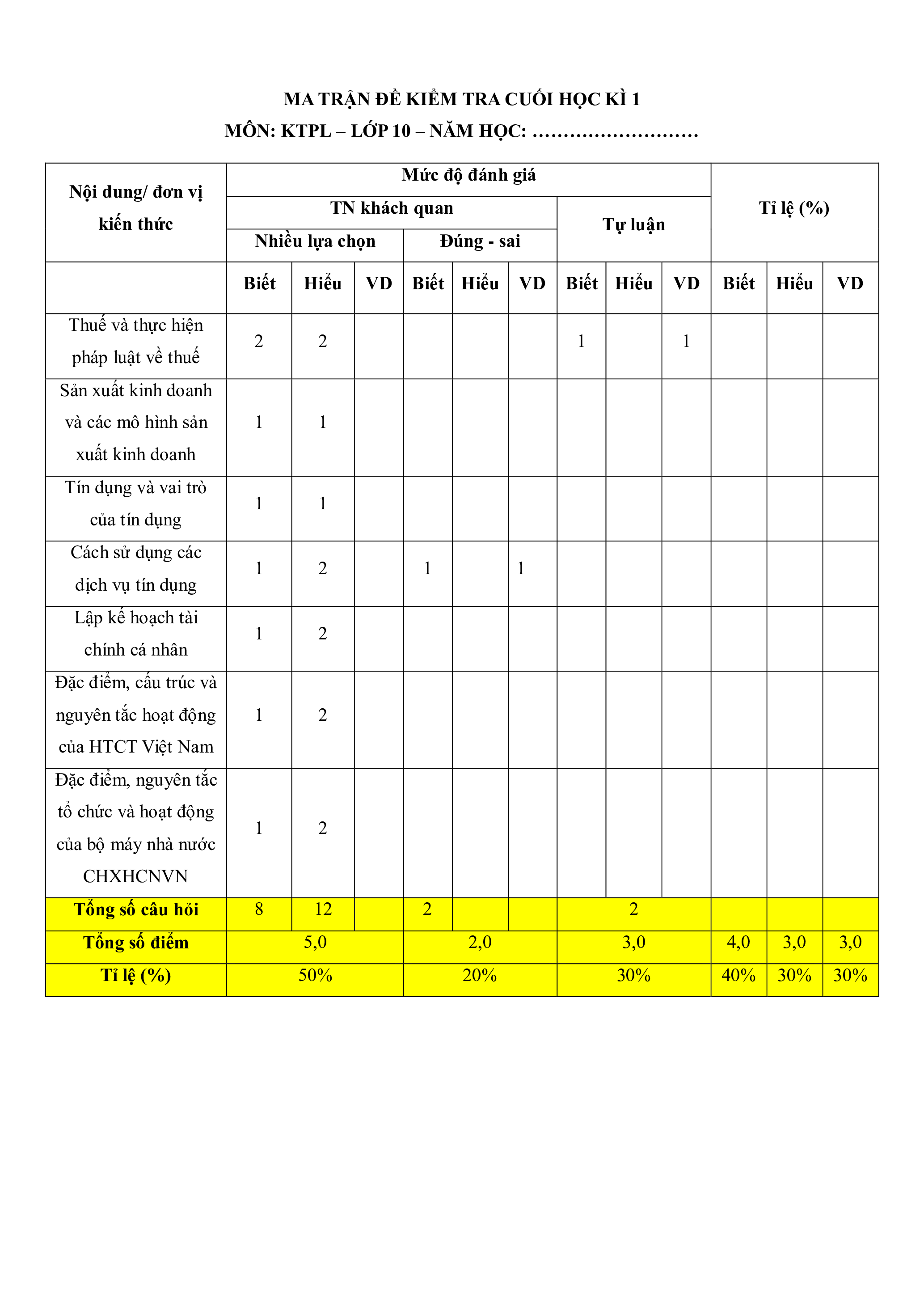 MA TRẬN ĐỀ KIỂM TRA CUỐI HỌC KÌ 1
MÔN: KTPL – LỚP 10 – NĂM HỌC: ………………………

| Nội dung/ đơn vị kiến thức | Mức độ đánh giá | | | | | | | | | Tỉ lệ (%) | | |
|---|---|---|---|---|---|---|---|---|---|---|---|---|
| | TN khách quan | | | | | | Tự luận | | | | | |
| | Nhiều lựa chọn | | | Đúng - sai | | | | | | | | |
| | Biết | Hiểu | VD | Biết | Hiểu | VD | Biết | Hiểu | VD | Biết | Hiểu | VD |
| Thuế và thực hiện pháp luật về thuế | 2 | 2 | | | | | 1 | | 1 | | | |
| Sản xuất kinh doanh và các mô hình sản xuất kinh doanh | 1 | 1 | | | | | | | | | | |
| Tín dụng và vai trò của tín dụng | 1 | 1 | | | | | | | | | | |
| Cách sử dụng các dịch vụ tín dụng | 1 | 2 | | 1 | | 1 | | | | | | |
| Lập kế hoạch tài chính cá nhân | 1 | 2 | | | | | | | | | | |
| Đặc điểm, cấu trúc và nguyên tắc hoạt động của HTCT Việt Nam | 1 | 2 | | | | | | | | | | |
| Đặc điểm, nguyên tắc tổ chức và hoạt động của bộ máy nhà nước CHXHCNVN | 1 | 2 | | | | | | | | | | |
| Tổng số câu hỏi | 8 | 12 | | 2 | | | 2 | | | | | |
| Tổng số điểm | 5,0 | | | 2,0 | | | 3,0 | | | 4,0 | 3,0 | 3,0 |
| Tỉ lệ (%) | 50% | | | 20% | | | 30% | | | 40% | 30% | 30% |